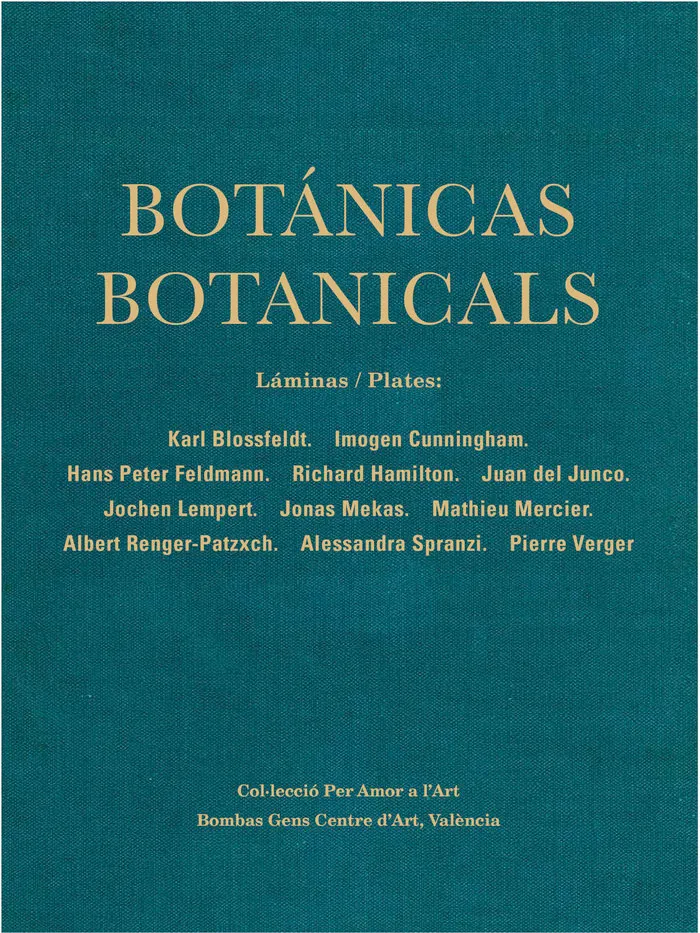 BOTÁNICAS
BOTANICALS

Láminas / Plates:

Karl Blossfeldt. Imogen Cunningham.
Hans Peter Feldmann. Richard Hamilton. Juan del Junco.
Jochen Lempert. Jonas Mekas. Mathieu Mercier.
Albert Renger-Patzxch. Alessandra Spranzi. Pierre Verger

Col·lecció Per Amor a l'Art
Bombas Gens Centre d'Art, València